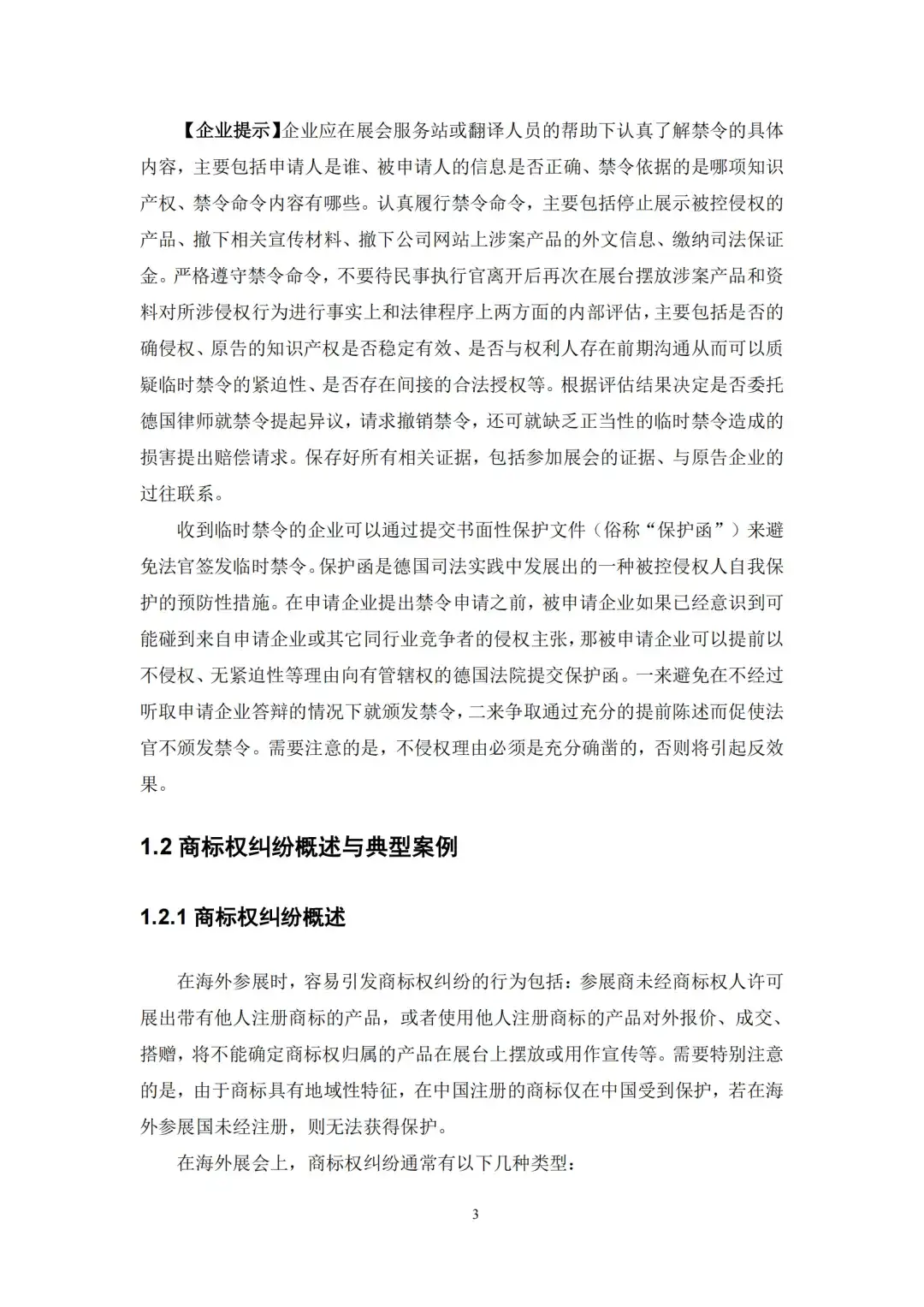 【企业提示】企业应在展会服务站或翻译人员的帮助下认真了解禁令的具体内容，主要包括申请人是谁、被申请人的信息是否正确、禁令依据的是哪项知识产权、禁令命令内容有哪些。认真履行禁令命令，主要包括停止展示被控侵权的产品、撤下相关宣传材料、撤下公司网站上涉案产品的外文信息、缴纳司法保证金。严格遵守禁令命令，不要待民事执行官离开后再次在展台摆放涉案产品和资料对所涉侵权行为进行事实上和法律程序上两方面的内部评估，主要包括是否的确侵权、原告的知识产权是否稳定有效、是否与权利人存在前期沟通从而可以质疑临时禁令的紧迫性、是否存在间接的合法授权等。根据评估结果决定是否委托德国律师就禁令提起异议，请求撤销禁令，还可就缺乏正当性的临时禁令造成的损害提出赔偿请求。保存好所有相关证据，包括参加展会的证据、与原告企业的过往联系。

收到临时禁令的企业可以通过提交书面性保护文件（俗称“保护函”）来避免法官签发临时禁令。保护函是德国司法实践中发展出的一种被控侵权人自我保护的预防性措施。在申请企业提出禁令申请之前，被申请企业如果已经意识到可能碰到来自申请企业或其它同行业竞争者的侵权主张，那被申请企业可以提前以不侵权、无紧迫性等理由向有管辖权的德国法院提交保护函。一来避免在不经过听取申请企业答辩的情况下就颁发禁令，二来争取通过充分的提前陈述而促使法官不颁发禁令。需要注意的是，不侵权理由必须是充分确凿的，否则将引起反效果。

1.2 商标权纠纷概述与典型案例

1.2.1 商标权纠纷概述

在海外参展时，容易引发商标权纠纷的行为包括：参展商未经商标权人许可展出带有他人注册商标的产品，或者使用他人注册商标的产品对外报价、成交、搭赠，将不能确定商标权归属的产品在展台上摆放或用作宣传等。需要特别注意的是，由于商标具有地域性特征，在中国注册的商标仅在中国受到保护，若在海外参展国未经注册，则无法获得保护。

在海外展会上，商标权纠纷通常有以下几种类型：

3